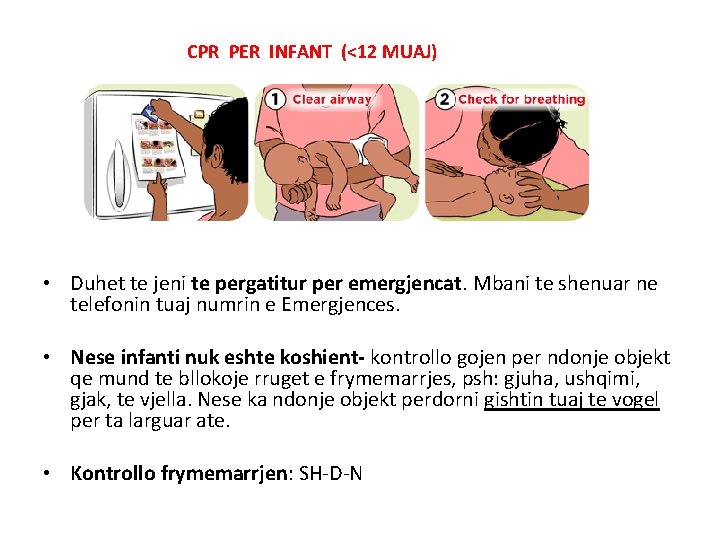 CPR PER INFANT (<12 MUAJ)

1 Clear airway

2 Check for breathing

• Duhet te jeni te pergatitur per emergjencat. Mbani te shenuar ne telefonin tuaj numrin e Emergjences.

• Nese infanti nuk eshte koshient- kontrollo gojen per ndonje objekt qe mund te bllokoje rruget e frymemarrjes, psh: gjuha, ushqimi, gjak, te vjella. Nese ka ndonje objekt perdorni gishtin tuaj te vogel per ta larguar ate.

• Kontrollo frymemarrjen: SH-D-N